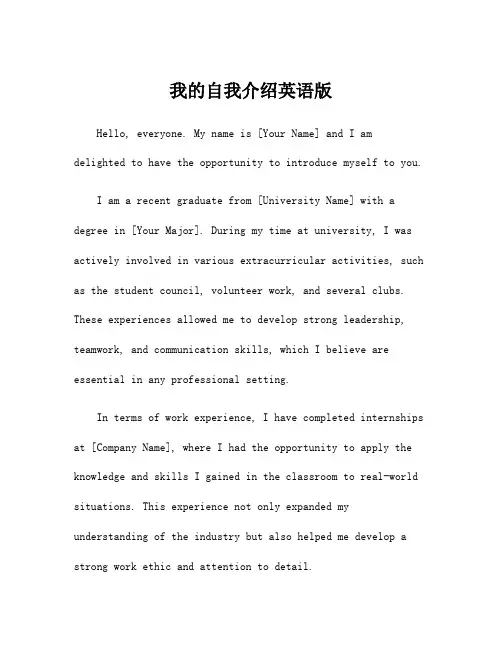 我的自我介绍英语版

Hello, everyone. My name is [Your Name] and I am delighted to have the opportunity to introduce myself to you.

I am a recent graduate from [University Name] with a degree in [Your Major]. During my time at university, I was actively involved in various extracurricular activities, such as the student council, volunteer work, and several clubs. These experiences allowed me to develop strong leadership, teamwork, and communication skills, which I believe are essential in any professional setting.

In terms of work experience, I have completed internships at [Company Name], where I had the opportunity to apply the knowledge and skills I gained in the classroom to real-world situations. This experience not only expanded my understanding of the industry but also helped me develop a strong work ethic and attention to detail.